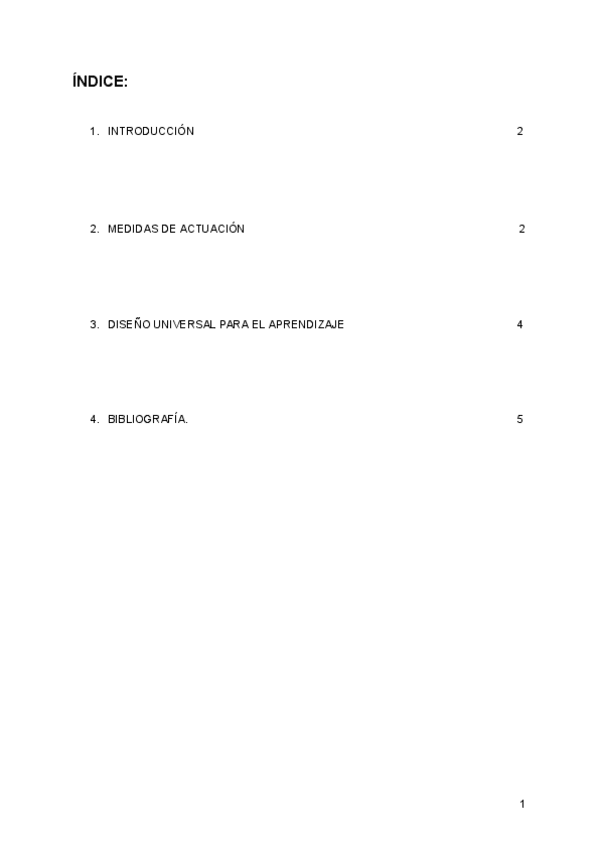 ÍNDICE:

1. INTRODUCCIÓN 2

2. MEDIDAS DE ACTUACIÓN 2

3. DISEÑO UNIVERSAL PARA EL APRENDIZAJE 4

4. BIBLIOGRAFÍA. 5

1